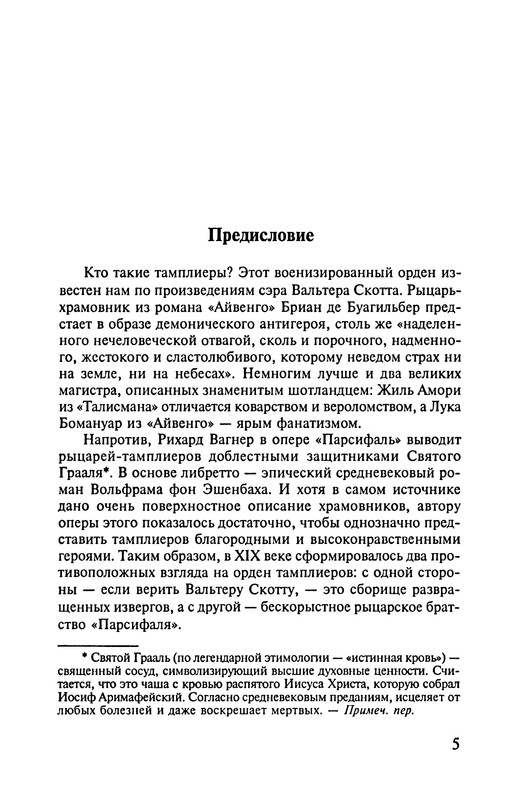 Предисловие

Кто такие тамплиеры? Этот военизированный орден известен нам по произведениям сэра Вальтера Скотта. Рыцарь-храмовник из романа «Айвенго» Бриан де Буагильбер предстает в образе демонического антигероя, столь же «наделенного нечеловеческой отвагой, сколь и порочного, надменного, жестокого и сластолюбивого, которому неведом страх ни на земле, ни на небесах». Немногим лучше и два великих магистра, описанных знаменитым шотландцем: Жиль Амори из «Талисмана» отличается коварством и вероломством, а Лука Бомануар из «Айвенго» — ярым фанатизмом.

Напротив, Рихард Вагнер в опере «Парсифаль» выводит рыцарей-тамплиеров доблестными защитниками Святого Грааля*. В основе либретто — эпический средневековый роман Вольфрама фон Эшенбаха. И хотя в самом источнике дано очень поверхностное описание храмовников, автору оперы этого показалось достаточно, чтобы однозначно представить тамплиеров благородными и высоконравственными героями. Таким образом, в XIX веке сформировалось два противоположных взгляда на орден тамплиеров: с одной стороны — если верить Вальтеру Скотту, — это сборище развращенных извергов, а с другой — бескорыстное рыцарское братство «Парсифаля».

* Святой Грааль (по легендарной этимологии — «истинная кровь») — священный сосуд, символизирующий высшие духовные ценности. Считается, что это чаша с кровью распятого Иисуса Христа, которую собрал Иосиф Аримафейский. Согласно средневековым преданиям, исцеляет от любых болезней и даже воскрешает мертвых. — Примеч. пер.

5